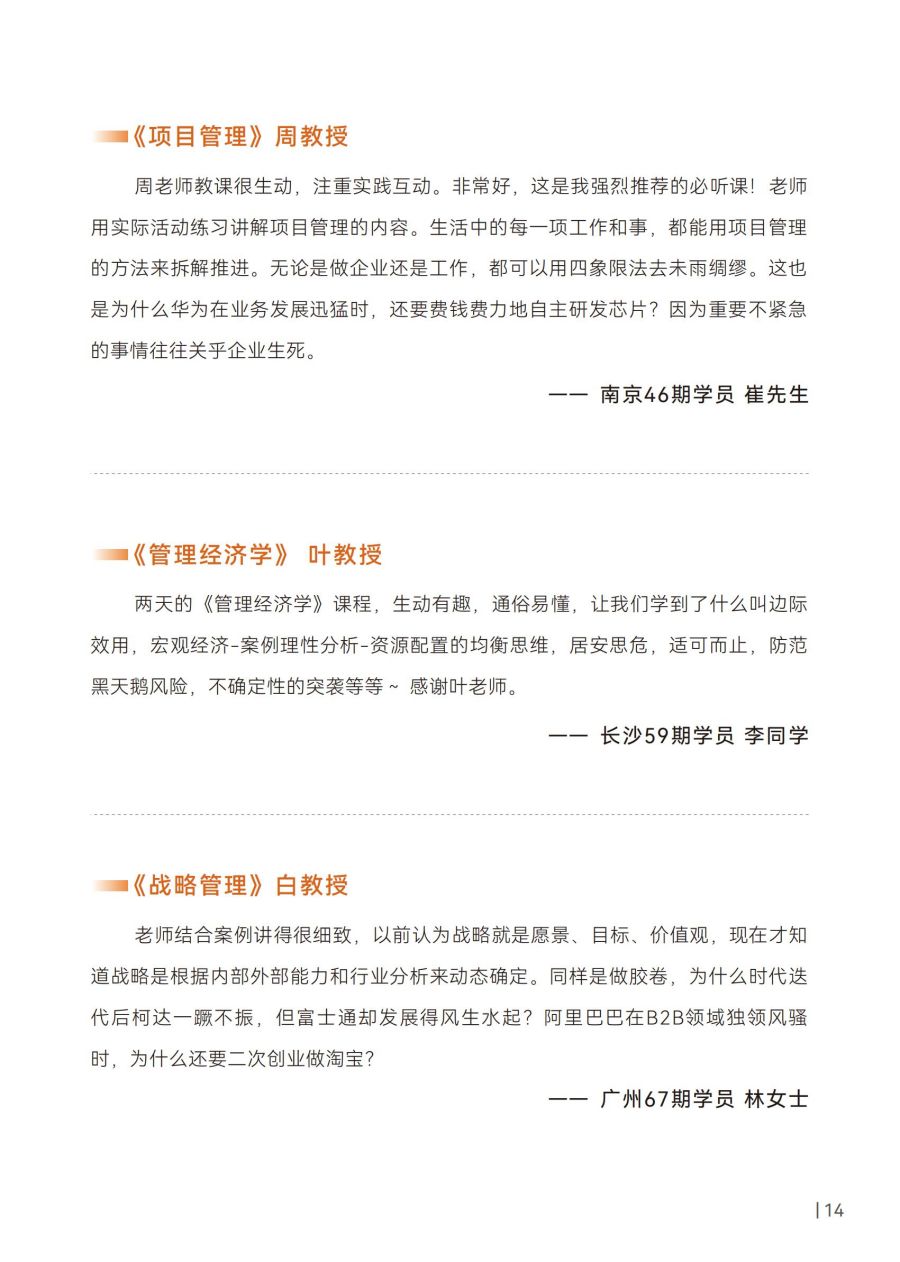 《项目管理》周教授

周老师教课很生动，注重实践互动。非常好，这是我强烈推荐的必听课！老师用实际活动练习讲解项目管理的内容。生活中的每一项工作和事，都能用项目管理的方法来拆解推进。无论是做企业还是工作，都可以用四象限法去未雨绸缪。这也是为什么华为在业务发展迅猛时，还要费钱费力地自主研发芯片？因为重要不紧急的事情往往关乎企业生死。

—— 南京46期学员 崔先生

《管理经济学》 叶教授

两天的《管理经济学》课程，生动有趣，通俗易懂，让我们学到了什么叫边际效用，宏观经济-案例理性分析-资源配置的均衡思维，居安思危，适可而止，防范黑天鹅风险，不确定性的突袭等等 ~ 感谢叶老师。

—— 长沙59期学员 李同学

《战略管理》白教授

老师结合案例讲得很细致，以前认为战略就是愿景、目标、价值观，现在才知道战略是根据内部外部能力和行业分析来动态确定。同样是做胶卷，为什么时代迭代后柯达一蹶不振，但富士通却发展得风生水起？阿里巴巴在B2B领域独领风骚时，为什么还要二次创业做淘宝？

—— 广州67期学员 林女士

| 14